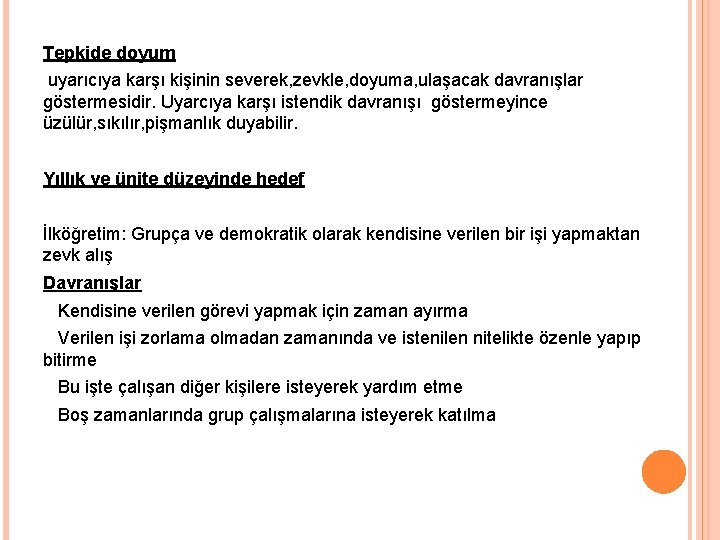 Tepkide doyum

uyarıcıya karşı kişinin severek,zevkle,doyuma,ulaşacak davranışlar göstermesidir. Uyarcıya karşı istendik davranışı göstermeyince üzülür,sıkılır,pişmanlık duyabilir.

Yıllık ve ünite düzeyinde hedef

İlköğretim: Grupça ve demokratik olarak kendisine verilen bir işi yapmaktan zevk alış

Davranışlar

Kendisine verilen görevi yapmak için zaman ayırma

Verilen işi zorlama olmadan zamanında ve istenilen nitelikte özenle yapıp bitirme

Bu işte çalışan diğer kişilere isteyerek yardım etme

Boş zamanlarında grup çalışmalarına isteyerek katılma